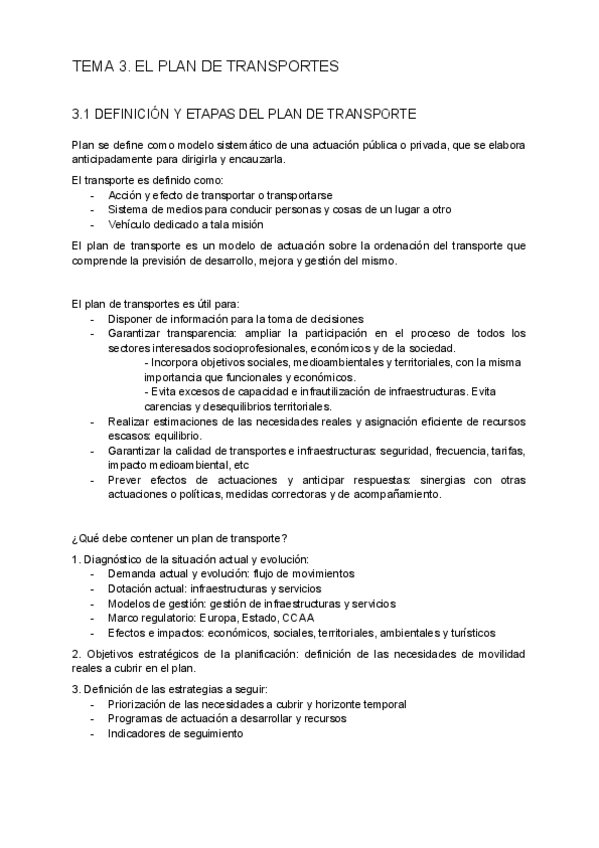 TEMA 3. EL PLAN DE TRANSPORTES

3.1 DEFINICIÓN Y ETAPAS DEL PLAN DE TRANSPORTE

Plan se define como modelo sistemático de una actuación pública o privada, que se elabora anticipadamente para dirigirla y encauzarla.

El transporte es definido como:
- Acción y efecto de transportar o transportarse
- Sistema de medios para conducir personas y cosas de un lugar a otro
- Vehículo dedicado a tala misión

El plan de transporte es un modelo de actuación sobre la ordenación del transporte que comprende la previsión de desarrollo, mejora y gestión del mismo.

El plan de transportes es útil para:
- Disponer de información para la toma de decisiones
- Garantizar transparencia: ampliar la participación en el proceso de todos los sectores interesados socioprofesionales, económicos y de la sociedad.
  - Incorpora objetivos sociales, medioambientales y territoriales, con la misma importancia que funcionales y económicos.
  - Evita excesos de capacidad e infrautilización de infraestructuras. Evita carencias y desequilibrios territoriales.
- Realizar estimaciones de las necesidades reales y asignación eficiente de recursos escasos: equilibrio.
- Garantizar la calidad de transportes e infraestructuras: seguridad, frecuencia, tarifas, impacto medioambiental, etc
- Prever efectos de actuaciones y anticipar respuestas: sinergias con otras actuaciones o políticas, medidas correctoras y de acompañamiento.

¿Qué debe contener un plan de transporte?

1. Diagnóstico de la situación actual y evolución:
- Demanda actual y evolución: flujo de movimientos
- Dotación actual: infraestructuras y servicios
- Modelos de gestión: gestión de infraestructuras y servicios
- Marco regulatorio: Europa, Estado, CCAA
- Efectos e impactos: económicos, sociales, territoriales, ambientales y turísticos

2. Objetivos estratégicos de la planificación: definición de las necesidades de movilidad reales a cubrir en el plan.

3. Definición de las estrategias a seguir:
- Priorización de las necesidades a cubrir y horizonte temporal
- Programas de actuación a desarrollar y recursos
- Indicadores de seguimiento